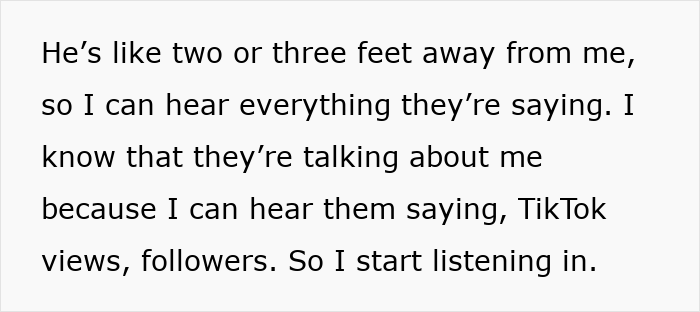 He’s like two or three feet away from me, so I can hear everything they’re saying. I know that they’re talking about me because I can hear them saying, TikTok views, followers. So I start listening in.